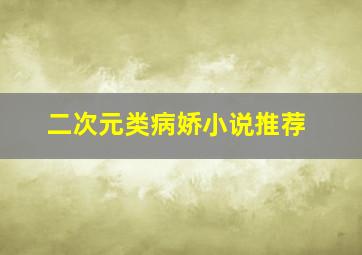 二次元类病娇小说推荐